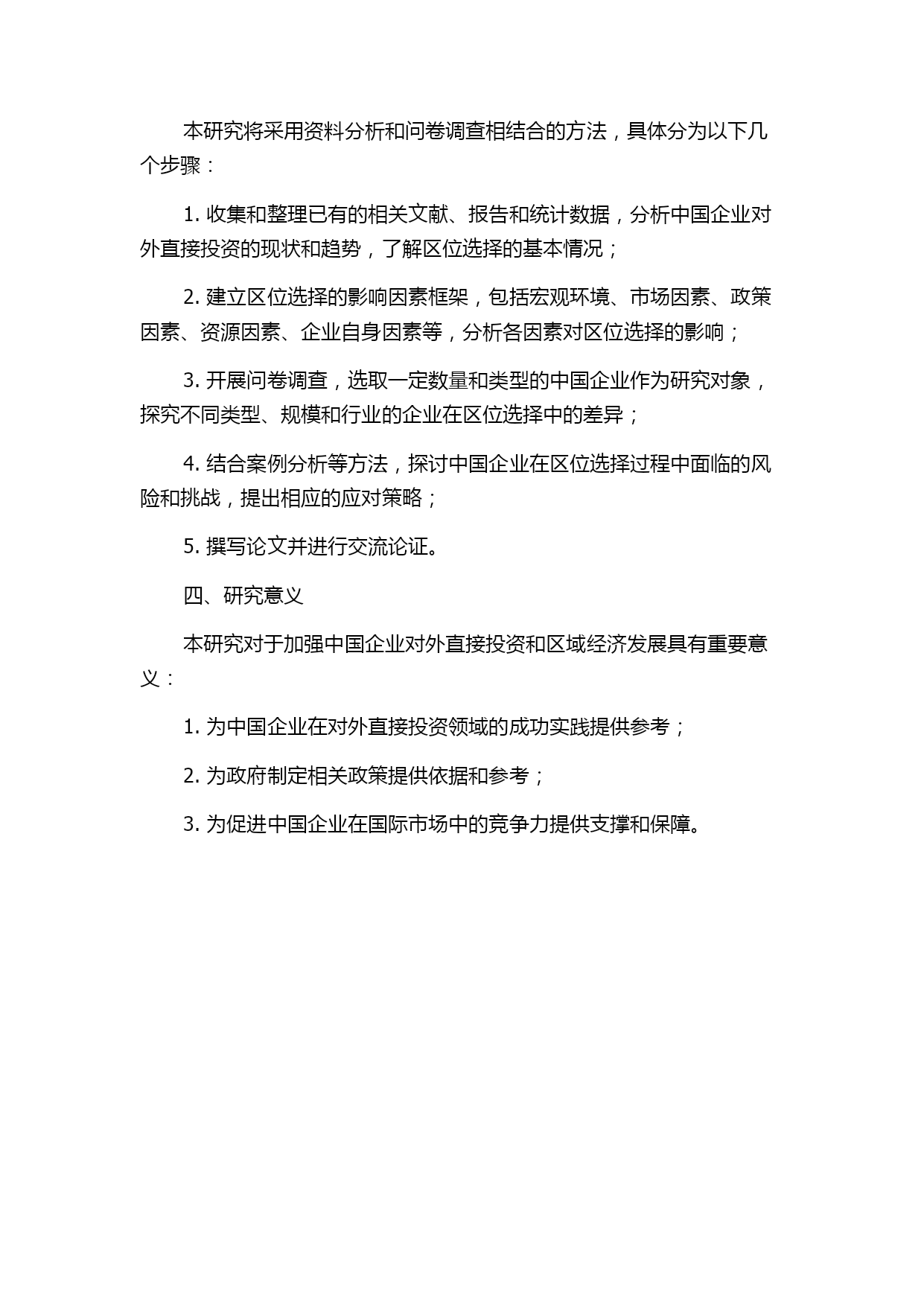 本研究将采用资料分析和问卷调查相结合的方法，具体分为以下几个步骤：

1. 收集和整理已有的相关文献、报告和统计数据，分析中国企业对外直接投资的现状和趋势，了解区位选择的基本情况；

2. 建立区位选择的影响因素框架，包括宏观环境、市场因素、政策因素、资源因素、企业自身因素等，分析各因素对区位选择的影响；

3. 开展问卷调查，选取一定数量和类型的中国企业作为研究对象，探究不同类型、规模和行业的企业在区位选择中的差异；

4. 结合案例分析等方法，探讨中国企业在区位选择过程中面临的风险和挑战，提出相应的应对策略；

5. 撰写论文并进行交流论证。

四、研究意义

本研究对于加强中国企业对外直接投资和区域经济发展具有重要意义：

1. 为中国企业在对外直接投资领域的成功实践提供参考；

2. 为政府制定相关政策提供依据和参考；

3. 为促进中国企业在国际市场中的竞争力提供支撑和保障。